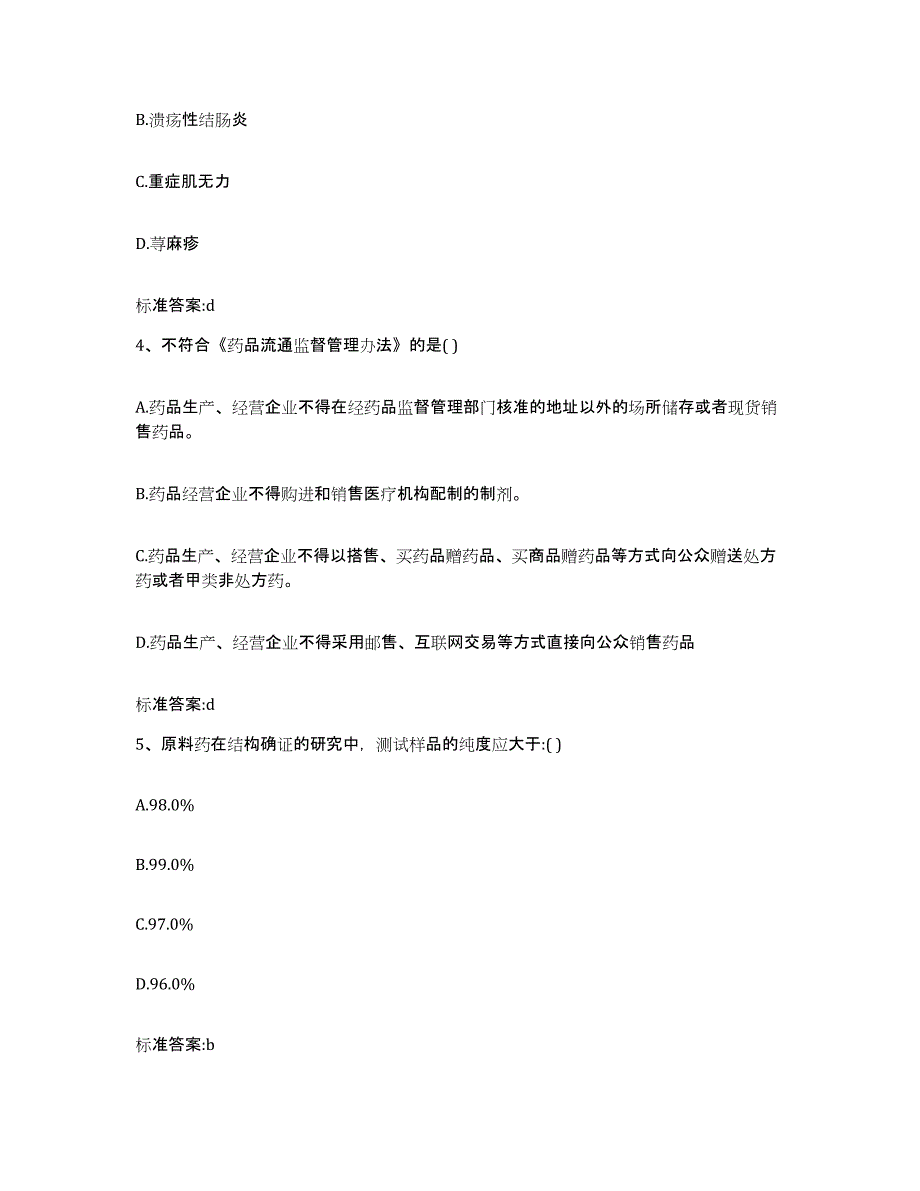 B.溃疡性结肠炎

C.重症肌无力

D.荨麻疹

标准答案:d

4、不符合《药品流通监督管理办法》的是( )

A.药品生产、经营企业不得在经药品监督管理部门核准的地址以外的场所储存或者现货销售药品。

B.药品经营企业不得购进和销售医疗机构配制的制剂。

C.药品生产、经营企业不得以搭售、买药品赠药品、买商品赠药品等方式向公众赠送处方药或者甲类非处方药。

D.药品生产、经营企业不得采用邮售、互联网交易等方式直接向公众销售药品

标准答案:d

5、原料药在结构确证的研究中，测试样品的纯度应大于:( )

A.98.0%

B.99.0%

C.97.0%

D.96.0%

标准答案:b